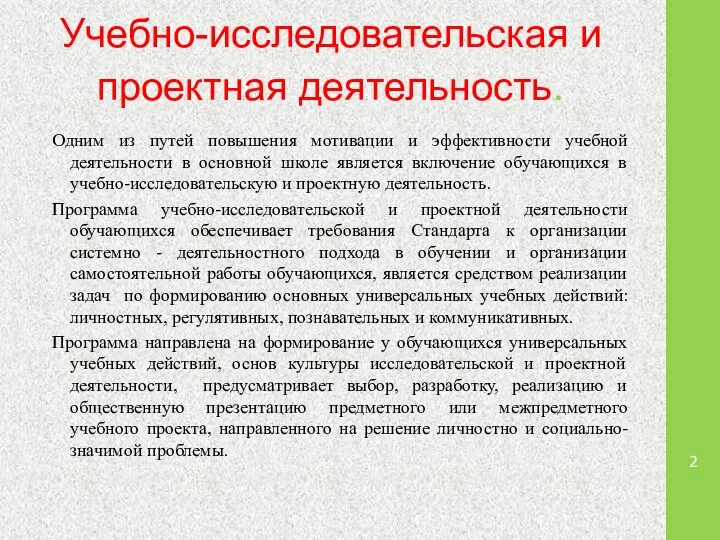 Учебно-исследовательская и проектная деятельность.

Одним из путей повышения мотивации и эффективности учебной деятельности в основной школе является включение обучающихся в учебно-исследовательскую и проектную деятельность.

Программа учебно-исследовательской и проектной деятельности обучающихся обеспечивает требования Стандарта к организации системно - деятельностного подхода в обучении и организации самостоятельной работы обучающихся, является средством реализации задач по формированию основных универсальных учебных действий: личностных, регулятивных, познавательных и коммуникативных.

Программа направлена на формирование у обучающихся универсальных учебных действий, основ культуры исследовательской и проектной деятельности, предусматривает выбор, разработку, реализацию и общественную презентацию предметного или межпредметного учебного проекта, направленного на решение личностно и социально-значимой проблемы.

2